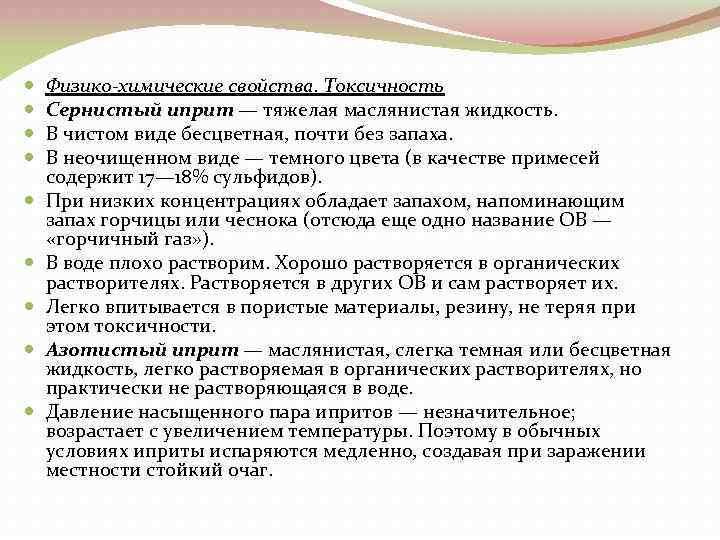 Физико-химические свойства. Токсичность

Сернистый иприт — тяжелая маслянистая жидкость.

В чистом виде бесцветная, почти без запаха.

В неочищенном виде — темного цвета (в качестве примесей содержит 17—18% сульфидов).

При низких концентрациях обладает запахом, напоминающим запах горчицы или чеснока (отсюда еще одно название ОВ — «горчичный газ»).

В воде плохо растворим. Хорошо растворяется в органических растворителях. Растворяется в других ОВ и сам растворяет их.

Легко впитывается в пористые материалы, резину, не теряя при этом токсичности.

Азотистый иприт — маслянистая, слегка темная или бесцветная жидкость, легко растворяемая в органических растворителях, но практически не растворяющаяся в воде.

Давление насыщенного пара ипритов — незначительное; возрастает с увеличением температуры. Поэтому в обычных условиях иприты испаряются медленно, создавая при заражении местности стойкий очаг.